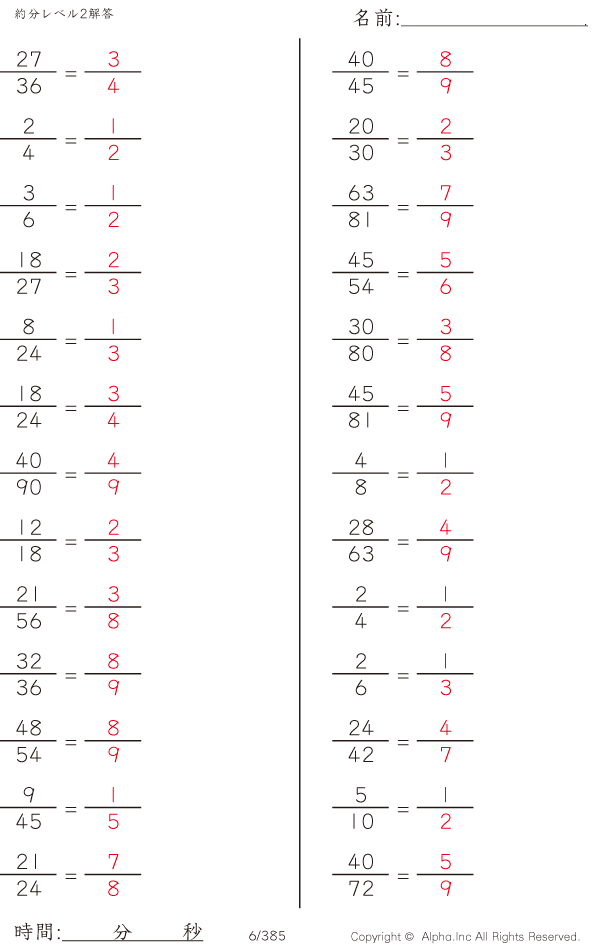 約分レベル2解答

名前:____

$\frac{27}{36} = \frac{3}{4}$

$\frac{2}{4} = \frac{1}{2}$

$\frac{3}{6} = \frac{1}{2}$

$\frac{18}{27} = \frac{2}{3}$

$\frac{8}{24} = \frac{1}{3}$

$\frac{18}{24} = \frac{3}{4}$

$\frac{40}{90} = \frac{4}{9}$

$\frac{12}{18} = \frac{2}{3}$

$\frac{21}{56} = \frac{3}{8}$

$\frac{32}{36} = \frac{8}{9}$

$\frac{48}{54} = \frac{8}{9}$

$\frac{9}{45} = \frac{1}{5}$

$\frac{21}{24} = \frac{7}{8}$

$\frac{40}{45} = \frac{8}{9}$

$\frac{20}{30} = \frac{2}{3}$

$\frac{63}{81} = \frac{7}{9}$

$\frac{45}{54} = \frac{5}{6}$

$\frac{30}{80} = \frac{3}{8}$

$\frac{45}{81} = \frac{5}{9}$

$\frac{4}{8} = \frac{1}{2}$

$\frac{28}{63} = \frac{4}{9}$

$\frac{2}{4} = \frac{1}{2}$

$\frac{2}{6} = \frac{1}{3}$

$\frac{24}{42} = \frac{4}{7}$

$\frac{5}{10} = \frac{1}{2}$

$\frac{40}{72} = \frac{5}{9}$

時間:____分____秒

6/385

Copyright © Alpha.Inc All Rights Reserved.